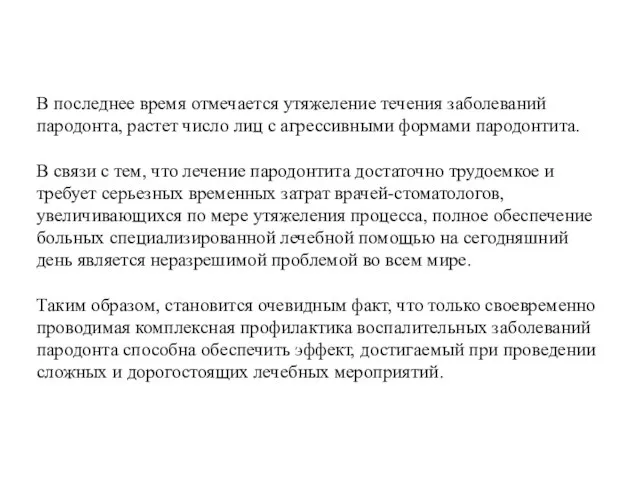 В последнее время отмечается утяжеление течения заболеваний пародонта, растет число лиц с агрессивными формами пародонтита.

В связи с тем, что лечение пародонтита достаточно трудоемкое и требует серьезных временных затрат врачей-стоматологов, увеличивающихся по мере утяжеления процесса, полное обеспечение больных специализированной лечебной помощью на сегодняшний день является неразрешимой проблемой во всем мире.

Таким образом, становится очевидным факт, что только своевременно проводимая комплексная профилактика воспалительных заболеваний пародонта способна обеспечить эффект, достигаемый при проведении сложных и дорогостоящих лечебных мероприятий.